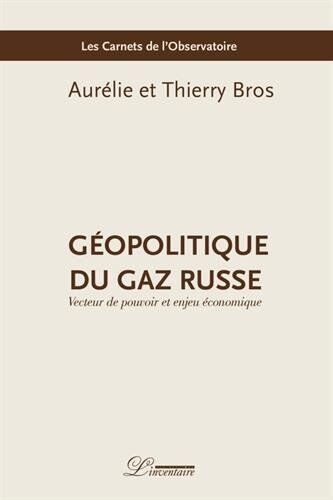 Les Carnets de l'Observatoire

Aurélie et Thierry Bros

GÉOPOLITIQUE DU GAZ RUSSE

Vecteur de pouvoir et enjeu économique

L'inventaire